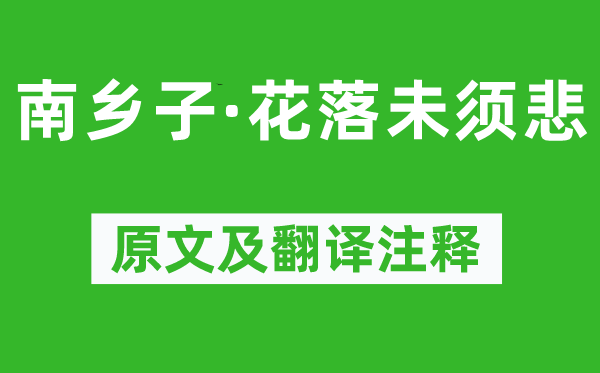 南乡子·花落未须悲

原文及翻译注释